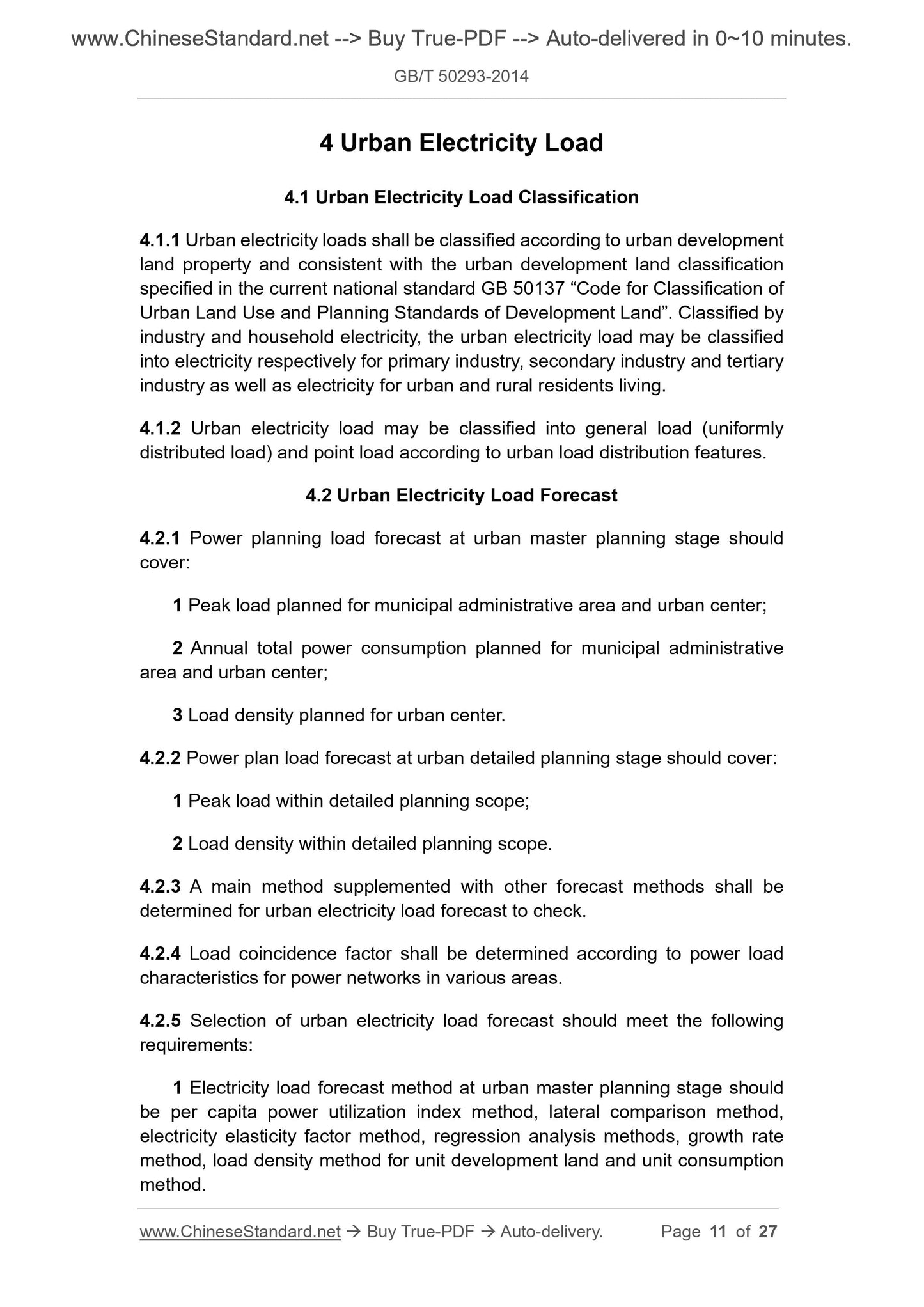 www.ChineseStandard.net --> Buy True-PDF --> Auto-delivered in 0~10 minutes.

GB/T 50293-2014

4 Urban Electricity Load

4.1 Urban Electricity Load Classification

4.1.1 Urban electricity loads shall be classified according to urban development land property and consistent with the urban development land classification specified in the current national standard GB 50137 “Code for Classification of Urban Land Use and Planning Standards of Development Land”. Classified by industry and household electricity, the urban electricity load may be classified into electricity respectively for primary industry, secondary industry and tertiary industry as well as electricity for urban and rural residents living.

4.1.2 Urban electricity load may be classified into general load (uniformly distributed load) and point load according to urban load distribution features.

4.2 Urban Electricity Load Forecast

4.2.1 Power planning load forecast at urban master planning stage should cover:

1 Peak load planned for municipal administrative area and urban center;

2 Annual total power consumption planned for municipal administrative area and urban center;

3 Load density planned for urban center.

4.2.2 Power plan load forecast at urban detailed planning stage should cover:

1 Peak load within detailed planning scope;

2 Load density within detailed planning scope.

4.2.3 A main method supplemented with other forecast methods shall be determined for urban electricity load forecast to check.

4.2.4 Load coincidence factor shall be determined according to power load characteristics for power networks in various areas.

4.2.5 Selection of urban electricity load forecast should meet the following requirements:

1 Electricity load forecast method at urban master planning stage should be per capita power utilization index method, lateral comparison method, electricity elasticity factor method, regression analysis methods, growth rate method, load density method for unit development land and unit consumption method.

www.ChineseStandard.net → Buy True-PDF → Auto-delivery. Page 11 of 27